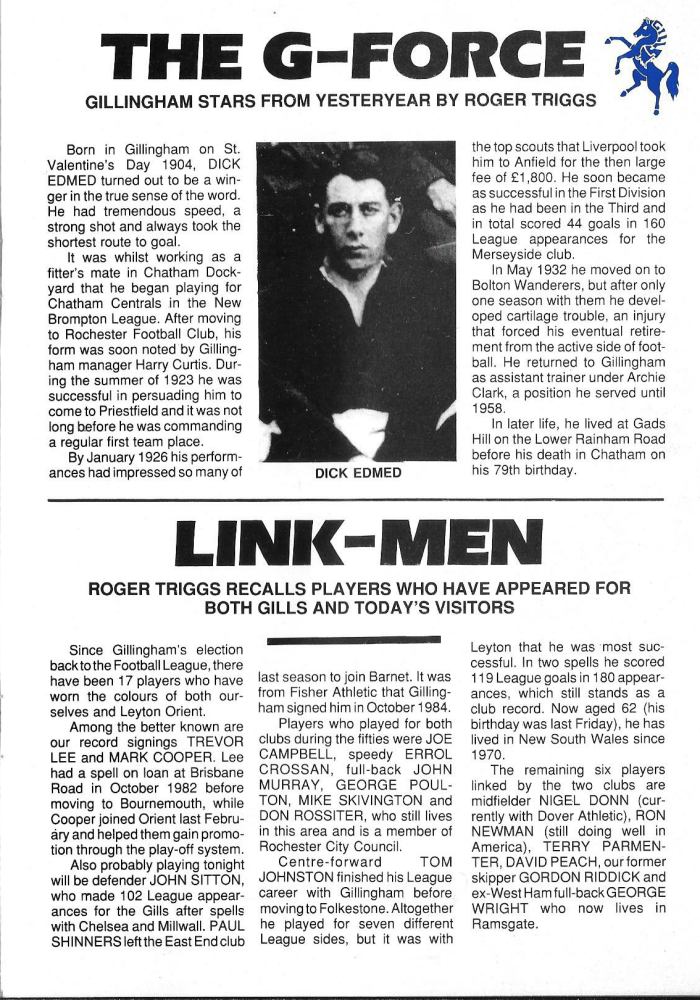 THE G-FORCE

GILLINGHAM STARS FROM YESTERYEAR BY ROGER TRIGGS

Born in Gillingham on St. Valentine's Day 1904, DICK EDMED turned out to be a winger in the true sense of the word. He had tremendous speed, a strong shot and always took the shortest route to goal.

It was whilst working as a fitter's mate in Chatham Dockyard that he began playing for Chatham Centrals in the New Brompton League. After moving to Rochester Football Club, his form was soon noted by Gillingham manager Harry Curtis. During the summer of 1923 he was successful in persuading him to come to Priestfield and it was not long before he was commanding a regular first team place.

By January 1926 his performances had impressed so many of the top scouts that Liverpool took him to Anfield for the then large fee of £1,800. He soon became as successful in the First Division as he had been in the Third and in total scored 44 goals in 160 League appearances for the Merseyside club.

In May 1932 he moved on to Bolton Wanderers, but after only one season with them he developed cartilage trouble, an injury that forced his eventual retirement from the active side of football. He returned to Gillingham as assistant trainer under Archie Clark, a position he served until 1958.

In later life, he lived at Gads Hill on the Lower Rainham Road before his death in Chatham on his 79th birthday.

DICK EDMED

LINK-MEN

ROGER TRIGGS RECALLS PLAYERS WHO HAVE APPEARED FOR BOTH GILLS AND TODAY'S VISITORS

Since Gillingham's election back to the Football League, there have been 17 players who have worn the colours of both ourselves and Leyton Orient.

Among the better known are our record signings TREVOR LEE and MARK COOPER. Lee had a spell on loan at Brisbane Road in October 1982 before moving to Bournemouth, while Cooper joined Orient last February and helped them gain promotion through the play-off system.

Also probably playing tonight will be defender JOHN SITTON, who made 102 League appearances for the Gills after spells with Chelsea and Millwall. PAUL SHINNERS left the East End club last season to join Barnet. It was from Fisher Athletic that Gillingham signed him in October 1984.

Players who played for both clubs during the fifties were JOE CAMPBELL, speedy ERROL CROSSAN, full-back JOHN MURRAY, GEORGE POULTON, MIKE SKIVINGTON and DON ROSSITER, who still lives in this area and is a member of Rochester City Council.

Centre-forward TOM JOHNSTON finished his League career with Gillingham before moving to Folkestone. Altogether he played for seven different League sides, but it was with Leyton that he was most successful. In two spells he scored 119 League goals in 180 appearances, which still stands as a club record. Now aged 62 (his birthday was last Friday), he has lived in New South Wales since 1970.

The remaining six players linked by the two clubs are midfielder NIGEL DONN (currently with Dover Athletic), RON NEWMAN (still doing well in America), TERRY PARMENTER, DAVID PEACH, our former skipper GORDON RIDDICK and ex-West Ham full-back GEORGE WRIGHT who now lives in Ramsgate.